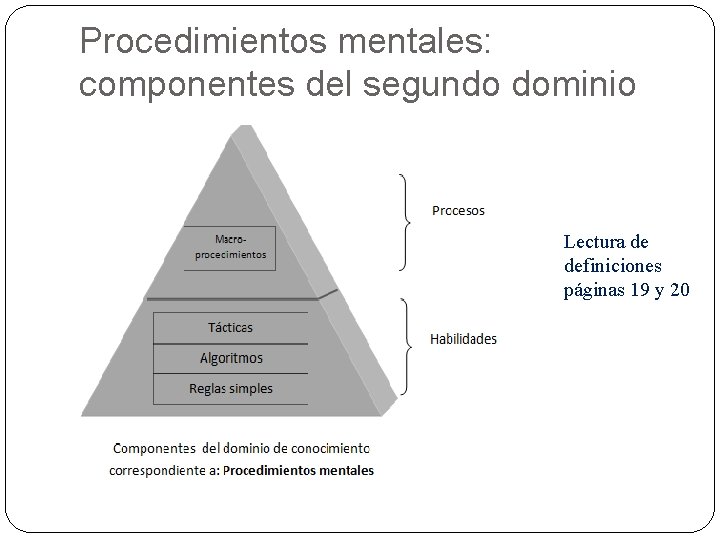 Procedimientos mentales: componentes del segundo dominio

Macro-procecimientos

Tácticas

Algoritmos

Reglas simples

Procesos

Habilidades

Lectura de definiciones páginas 19 y 20

Componentes del dominio de conocimiento correspondiente a: **Procedimientos mentales**